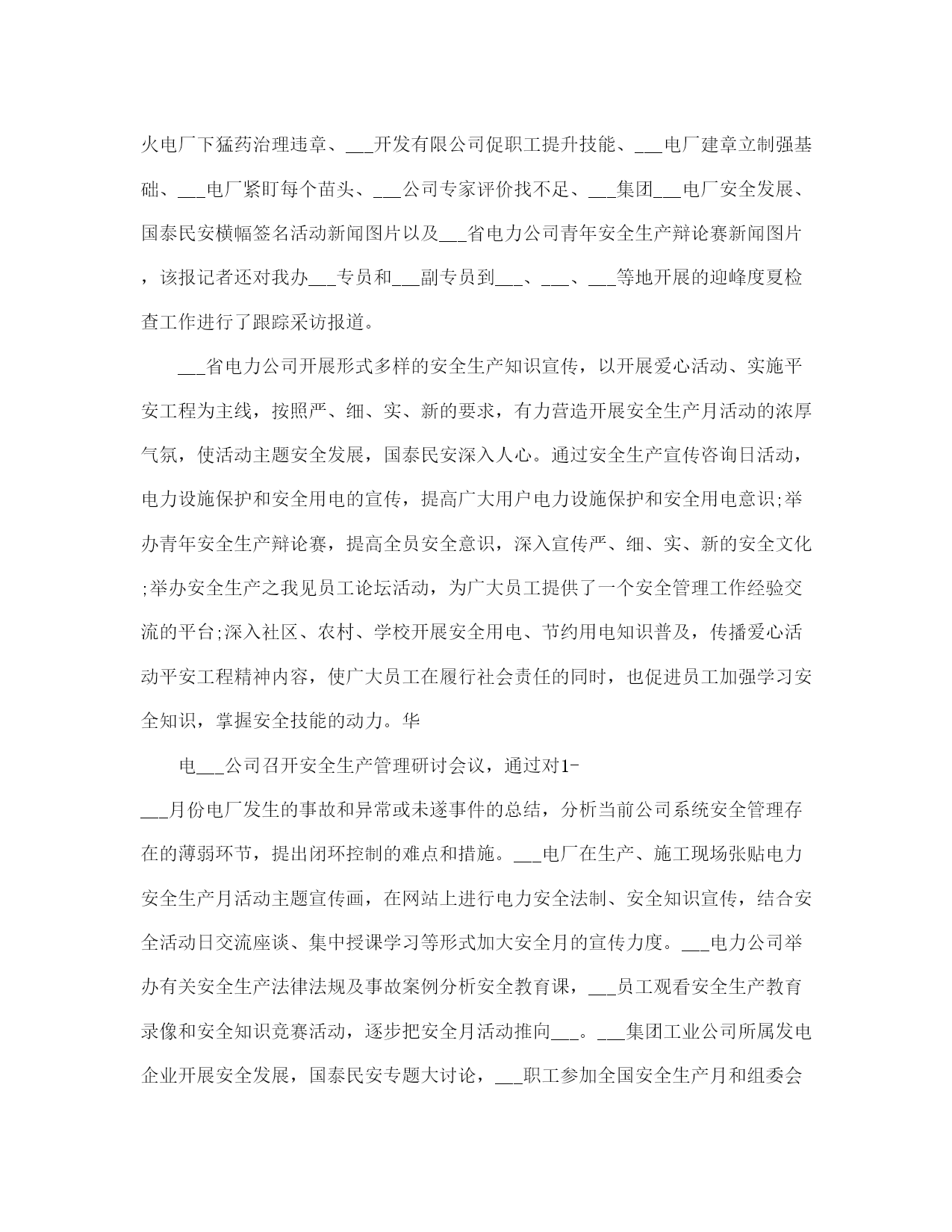 火电厂下猛药治理违章、___开发有限公司促职工提升技能、___电厂建章立制强基础、___电厂紧盯每个苗头、___公司专家评价找不足、___集团___电厂安全发展、国泰民安横幅签名活动新闻图片以及___省电力公司青年安全生产辩论赛新闻图片，该报记者还对我办___专员和___副专员到___、___、___等地开展的迎峰度夏检查工作进行了跟踪采访报道。

___省电力公司开展形式多样的安全生产知识宣传，以开展爱心活动、实施平安工程为主线，按照严、细、实、新的要求，有力营造开展安全生产月活动的浓厚气氛，使活动主题安全发展，国泰民安深入人心。通过安全生产宣传咨询日活动，电力设施保护和安全用电的宣传，提高广大用户电力设施保护和安全用电意识;举办青年安全生产辩论赛，提高全员安全意识，深入宣传严、细、实、新的安全文化;举办安全生产之我见员工论坛活动，为广大员工提供了一个安全管理工作经验交流的平台;深入社区、农村、学校开展安全用电、节约用电知识普及，传播爱心活动平安工程精神内容，使广大员工在履行社会责任的同时，也促进员工加强学习安全知识，掌握安全技能的动力。华

电___公司召开安全生产管理研讨会议，通过对1-___月份电厂发生的事故和异常或未遂事件的总结，分析当前公司系统安全管理存在的薄弱环节，提出闭环控制的难点和措施。___电厂在生产、施工现场张贴电力安全生产月活动主题宣传画，在网站上进行电力安全法制、安全知识宣传，结合安全活动日交流座谈、集中授课学习等形式加大安全月的宣传力度。___电力公司举办有关安全生产法律法规及事故案例分析安全教育课，___员工观看安全生产教育录像和安全知识竞赛活动，逐步把安全月活动推向___。___集团工业公司所属发电企业开展安全发展，国泰民安专题大讨论，___职工参加全国安全生产月和组委会